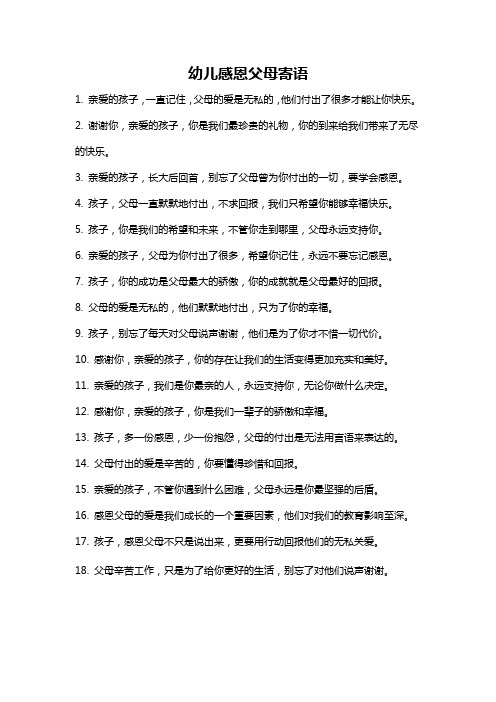 幼儿感恩父母寄语

1. 亲爱的孩子，一直记住，父母的爱是无私的，他们付出了很多才能让你快乐。

2. 谢谢你，亲爱的孩子，你是我们最珍贵的礼物，你的到来给我们带来了无尽的快乐。

3. 亲爱的孩子，长大后回首，别忘了父母曾为你付出的一切，要学会感恩。

4. 孩子，父母一直默默地付出，不求回报，我们只希望你能够幸福快乐。

5. 孩子，你是我们的希望和未来，不管你走到哪里，父母永远支持你。

6. 亲爱的孩子，父母为你付出了很多，希望你记住，永远不要忘记感恩。

7. 孩子，你的成功是父母最大的骄傲，你的成就就是父母最好的回报。

8. 父母的爱是无私的，他们默默地付出，只为了你的幸福。

9. 孩子，别忘了每天对父母说声谢谢，他们是为了你才不惜一切代价。

10. 感谢你，亲爱的孩子，你的存在让我们的生活变得更加充实和美好。

11. 亲爱的孩子，我们是你最亲的人，永远支持你，无论你做什么决定。

12. 感谢你，亲爱的孩子，你是我们一辈子的骄傲和幸福。

13. 孩子，多一份感恩，少一份抱怨，父母的付出是无法用言语来表达的。

14. 父母付出的爱是辛苦的，你要懂得珍惜和回报。

15. 亲爱的孩子，不管你遇到什么困难，父母永远是你最坚强的后盾。

16. 感恩父母的爱是我们成长的一个重要因素，他们对我们的教育影响至深。

17. 孩子，感恩父母不只是说出来，更要用行动回报他们的无私关爱。

18. 父母辛苦工作，只是为了给你更好的生活，别忘了对他们说声谢谢。